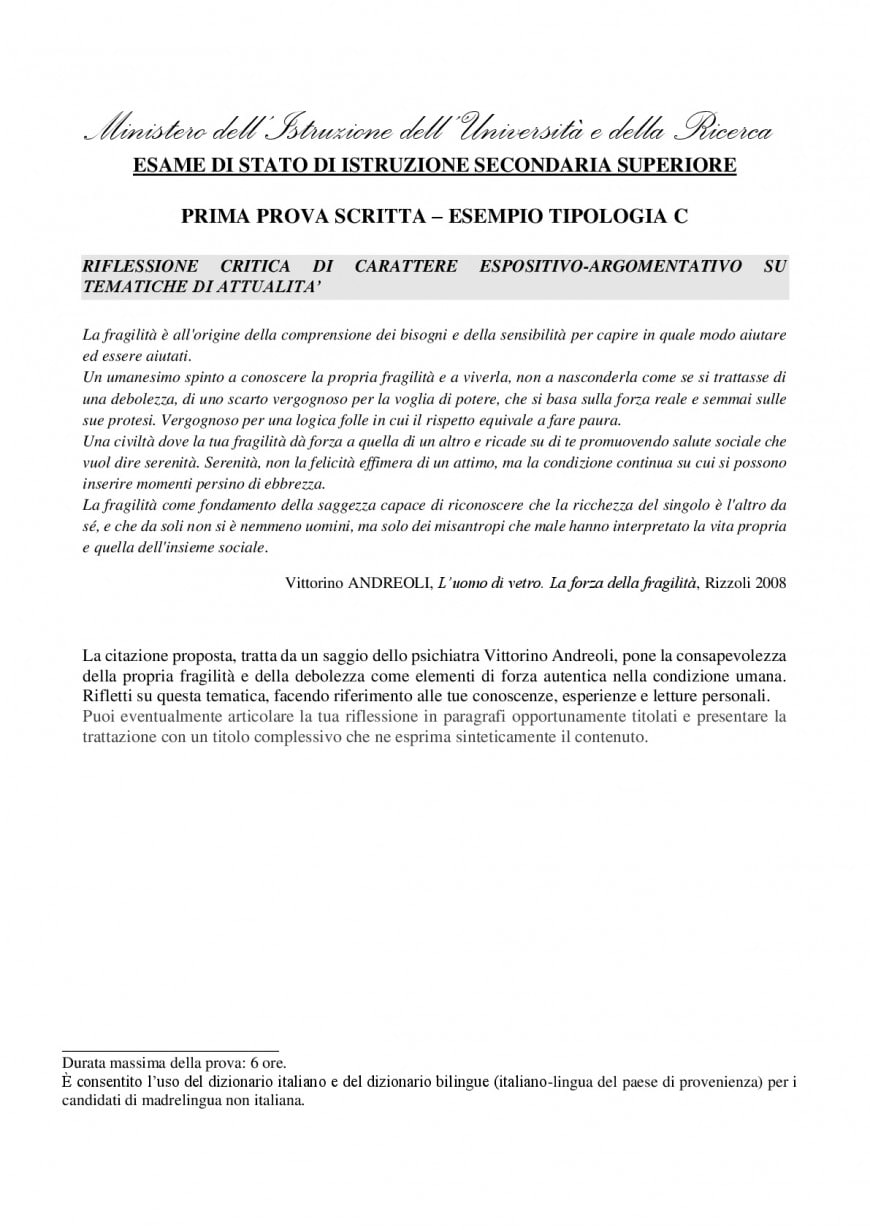 Ministero dell'Istruzione dell'Università e della Ricerca
ESAME DI STATO DI ISTRUZIONE SECONDARIA SUPERIORE

PRIMA PROVA SCRITTA – ESEMPIO TIPOLOGIA C

RIFLESSIONE CRITICA DI CARATTERE ESPOSITIVO-ARGOMENTATIVO SU TEMATICHE DI ATTUALITA'

La fragilità è all'origine della comprensione dei bisogni e della sensibilità per capire in quale modo aiutare ed essere aiutati.
Un umanesimo spinto a conoscere la propria fragilità e a viverla, non a nasconderla come se si trattasse di una debolezza, di uno scarto vergognoso per la voglia di potere, che si basa sulla forza reale e semmai sulle sue protesi. Vergognoso per una logica folle in cui il rispetto equivale a fare paura.
Una civiltà dove la tua fragilità dà forza a quella di un altro e ricade su di te promuovendo salute sociale che vuol dire serenità. Serenità, non la felicità effimera di un attimo, ma la condizione continua su cui si possono inserire momenti persino di ebbrezza.
La fragilità come fondamento della saggezza capace di riconoscere che la ricchezza del singolo è l'altro da sé, e che da soli non si è nemmeno uomini, ma solo dei misantropi che male hanno interpretato la vita propria e quella dell'insieme sociale.

Vittorino ANDREOLI, L'uomo di vetro. La forza della fragilità, Rizzoli 2008

La citazione proposta, tratta da un saggio dello psichiatra Vittorino Andreoli, pone la consapevolezza della propria fragilità e della debolezza come elementi di forza autentica nella condizione umana. Rifletti su questa tematica, facendo riferimento alle tue conoscenze, esperienze e letture personali.
Puoi eventualmente articolare la tua riflessione in paragrafi opportunamente titolati e presentare la trattazione con un titolo complessivo che ne esprima sinteticamente il contenuto.

Durata massima della prova: 6 ore.
È consentito l'uso del dizionario italiano e del dizionario bilingue (italiano-lingua del paese di provenienza) per i candidati di madrelingua non italiana.